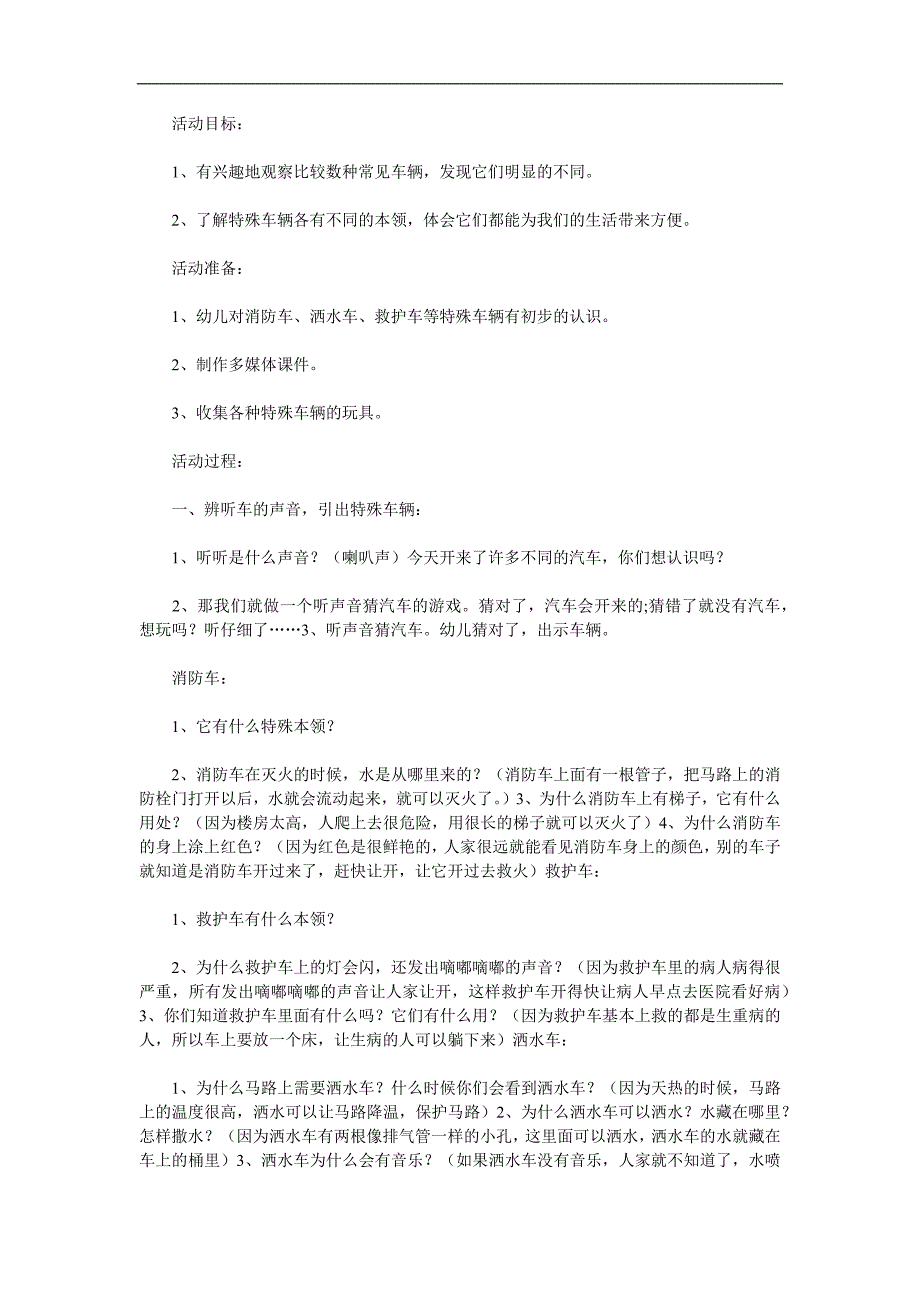 活动目标：

1、有兴趣地观察比较数种常见车辆，发现它们明显的不同。

2、了解特殊车辆各有不同的本领，体会它们都能为我们的生活带来方便。

活动准备：

1、幼儿对消防车、洒水车、救护车等特殊车辆有初步的认识。

2、制作多媒体课件。

3、收集各种特殊车辆的玩具。

活动过程：

一、辨听车的声音，引出特殊车辆：

1、听听是什么声音？（喇叭声）今天开来了许多不同的汽车，你们想认识吗？

2、那我们就做一个听声音猜汽车的游戏。猜对了，汽车会开来的;猜错了就没有汽车，想玩吗？听仔细了……3、听声音猜汽车。幼儿猜对了，出示车辆。

消防车：

1、它有什么特殊本领？

2、消防车在灭火的时候，水是从哪里来的？（消防车上面有一根管子，把马路上的消防栓门打开以后，水就会流动起来，就可以灭火了。）3、为什么消防车上有梯子，它有什么用处？（因为楼房太高，人爬上去很危险，用很长的梯子就可以灭火了）4、为什么消防车的身上涂上红色？（因为红色是很鲜艳的，人家很远就能看见消防车身上的颜色，别的车子就知道是消防车开过来了，赶快让开，让它开过去救火）救护车：

1、救护车有什么本领？

2、为什么救护车上的灯会闪，还发出嘀嘟嘀嘟的声音？（因为救护车里的病人病得很严重，所有发出嘀嘟嘀嘟的声音让人家让开，这样救护车开得快让病人早点去医院看好病）3、你们知道救护车里面有什么吗？它们有什么用？（因为救护车基本上救的都是生重病的人，所以车上要放一个床，让生病的人可以躺下来）洒水车：

1、为什么马路上需要洒水车？什么时候你们会看到洒水车？（因为天热的时候，马路上的温度很高，洒水可以让马路降温，保护马路）2、为什么洒水车可以洒水？水藏在哪里？怎样撒水？（因为洒水车有两根像排气管一样的小孔，这里面可以洒水，洒水车的水就藏在车上的桶里）3、洒水车为什么会有音乐？（如果洒水车没有音乐，人家就不知道了，水喷